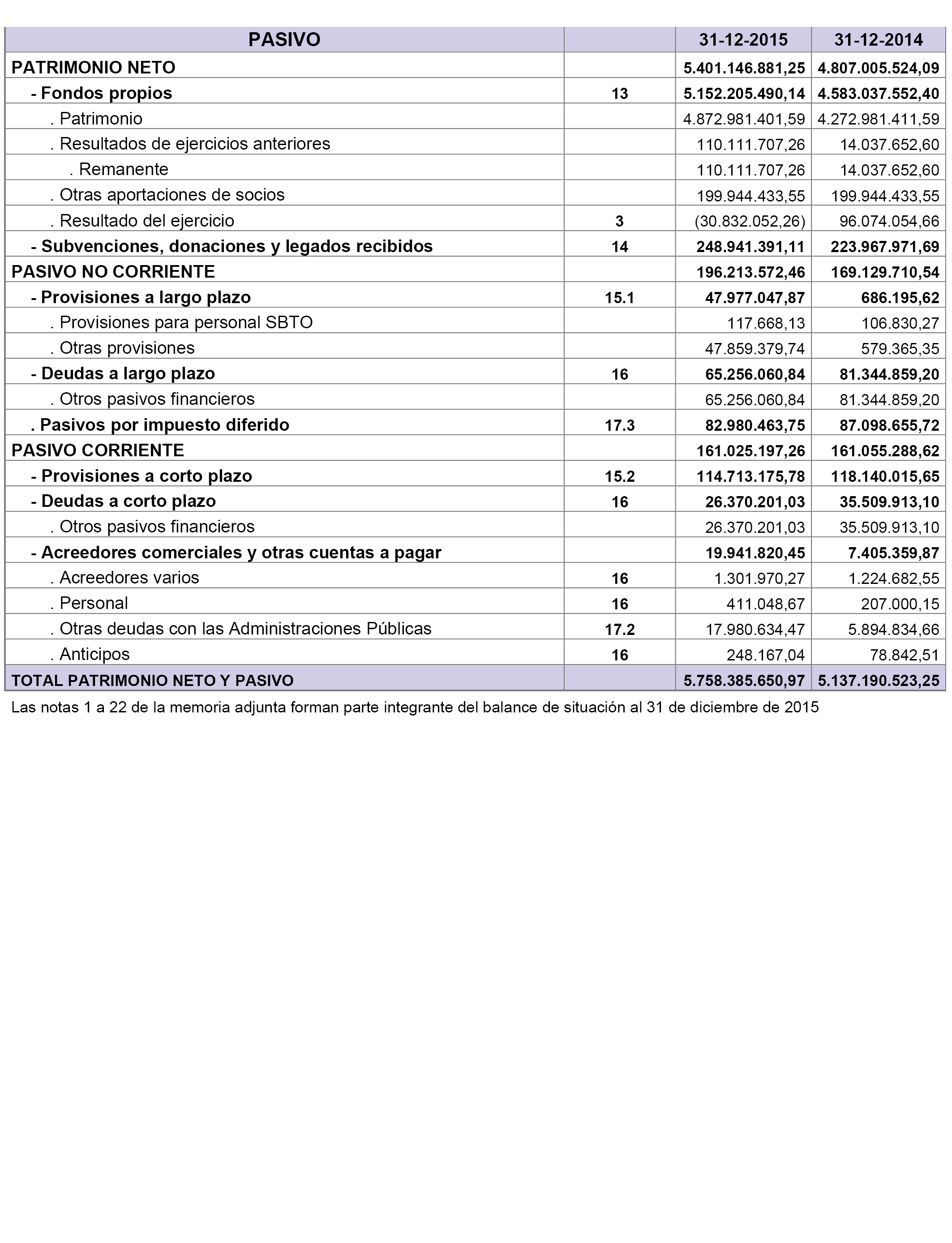 | PASIVO | | 31-12-2015 | 31-12-2014 |
|---|---|---|---|
| PATRIMONIO NETO | | 5.401.146.881,25 | 4.807.005.524,09 |
| - Fondos propios | 13 | 5.152.205.490,14 | 4.583.037.552,40 |
| . Patrimonio | | 4.872.981.401,59 | 4.272.981.411,59 |
| . Resultados de ejercicios anteriores | | 110.111.707,26 | 14.037.652,60 |
| . Remanente | | 110.111.707,26 | 14.037.652,60 |
| . Otras aportaciones de socios | | 199.944.433,55 | 199.944.433,55 |
| . Resultado del ejercicio | 3 | (30.832.052,26) | 96.074.054,66 |
| - Subvenciones, donaciones y legados recibidos | 14 | 248.941.391,11 | 223.967.971,69 |
| PASIVO NO CORRIENTE | | 196.213.572,46 | 169.129.710,54 |
| - Provisiones a largo plazo | 15.1 | 47.977.047,87 | 686.195,62 |
| . Provisiones para personal SBTO | | 117.668,13 | 106.830,27 |
| . Otras provisiones | | 47.859.379,74 | 579.365,35 |
| - Deudas a largo plazo | 16 | 65.256.060,84 | 81.344.859,20 |
| . Otros pasivos financieros | | 65.256.060,84 | 81.344.859,20 |
| . Pasivos por impuesto diferido | 17.3 | 82.980.463,75 | 87.098.655,72 |
| PASIVO CORRIENTE | | 161.025.197,26 | 161.055.288,62 |
| - Provisiones a corto plazo | 15.2 | 114.713.175,78 | 118.140.015,65 |
| - Deudas a corto plazo | 16 | 26.370.201,03 | 35.509.913,10 |
| . Otros pasivos financieros | | 26.370.201,03 | 35.509.913,10 |
| - Acreedores comerciales y otras cuentas a pagar | | 19.941.820,45 | 7.405.359,87 |
| . Acreedores varios | 16 | 1.301.970,27 | 1.224.682,55 |
| . Personal | 16 | 411.048,67 | 207.000,15 |
| . Otras deudas con las Administraciones Públicas | 17.2 | 17.980.634,47 | 5.894.834,66 |
| . Anticipos | 16 | 248.167,04 | 78.842,51 |
| TOTAL PATRIMONIO NETO Y PASIVO | | 5.758.385.650,97 | 5.137.190.523,25 |

Las notas 1 a 22 de la memoria adjunta forman parte integrante del balance de situación al 31 de diciembre de 2015